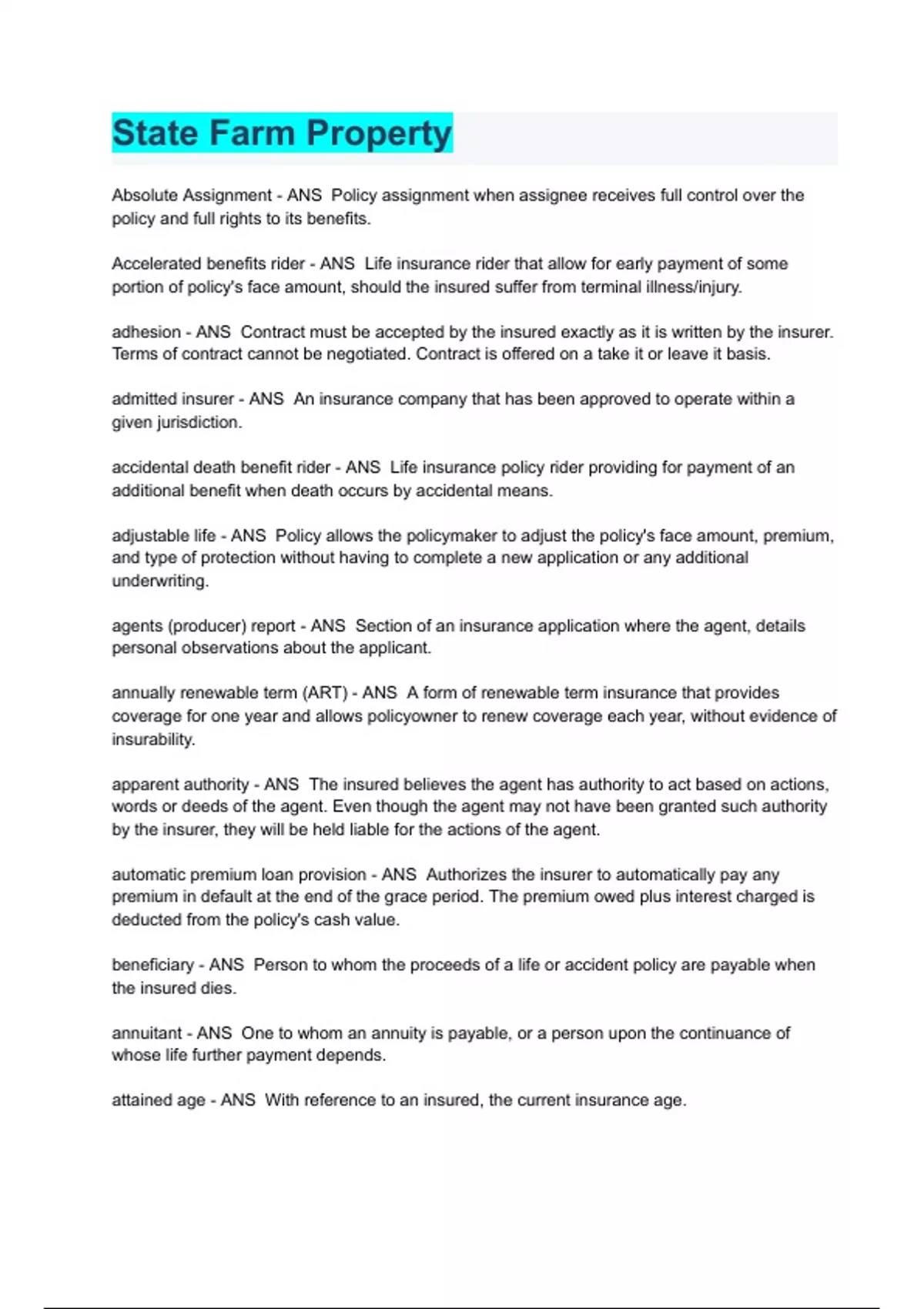 State Farm Property

Absolute Assignment - ANS  Policy assignment when assignee receives full control over the policy and full rights to its benefits.

Accelerated benefits rider - ANS  Life insurance rider that allow for early payment of some portion of policy's face amount, should the insured suffer from terminal illness/injury.

adhesion - ANS  Contract must be accepted by the insured exactly as it is written by the insurer. Terms of contract cannot be negotiated. Contract is offered on a take it or leave it basis.

admitted insurer - ANS  An insurance company that has been approved to operate within a given jurisdiction.

accidental death benefit rider - ANS  Life insurance policy rider providing for payment of an additional benefit when death occurs by accidental means.

adjustable life - ANS  Policy allows the policymaker to adjust the policy's face amount, premium, and type of protection without having to complete a new application or any additional underwriting.

agents (producer) report - ANS  Section of an insurance application where the agent, details personal observations about the applicant.

annually renewable term (ART) - ANS  A form of renewable term insurance that provides coverage for one year and allows policyowner to renew coverage each year, without evidence of insurability.

apparent authority - ANS  The insured believes the agent has authority to act based on actions, words or deeds of the agent. Even though the agent may not have been granted such authority by the insurer, they will be held liable for the actions of the agent.

automatic premium loan provision - ANS  Authorizes the insurer to automatically pay any premium in default at the end of the grace period. The premium owed plus interest charged is deducted from the policy's cash value.

beneficiary - ANS  Person to whom the proceeds of a life or accident policy are payable when the insured dies.

annuitant - ANS  One to whom an annuity is payable, or a person upon the continuance of whose life further payment depends.

attained age - ANS  With reference to an insured, the current insurance age.